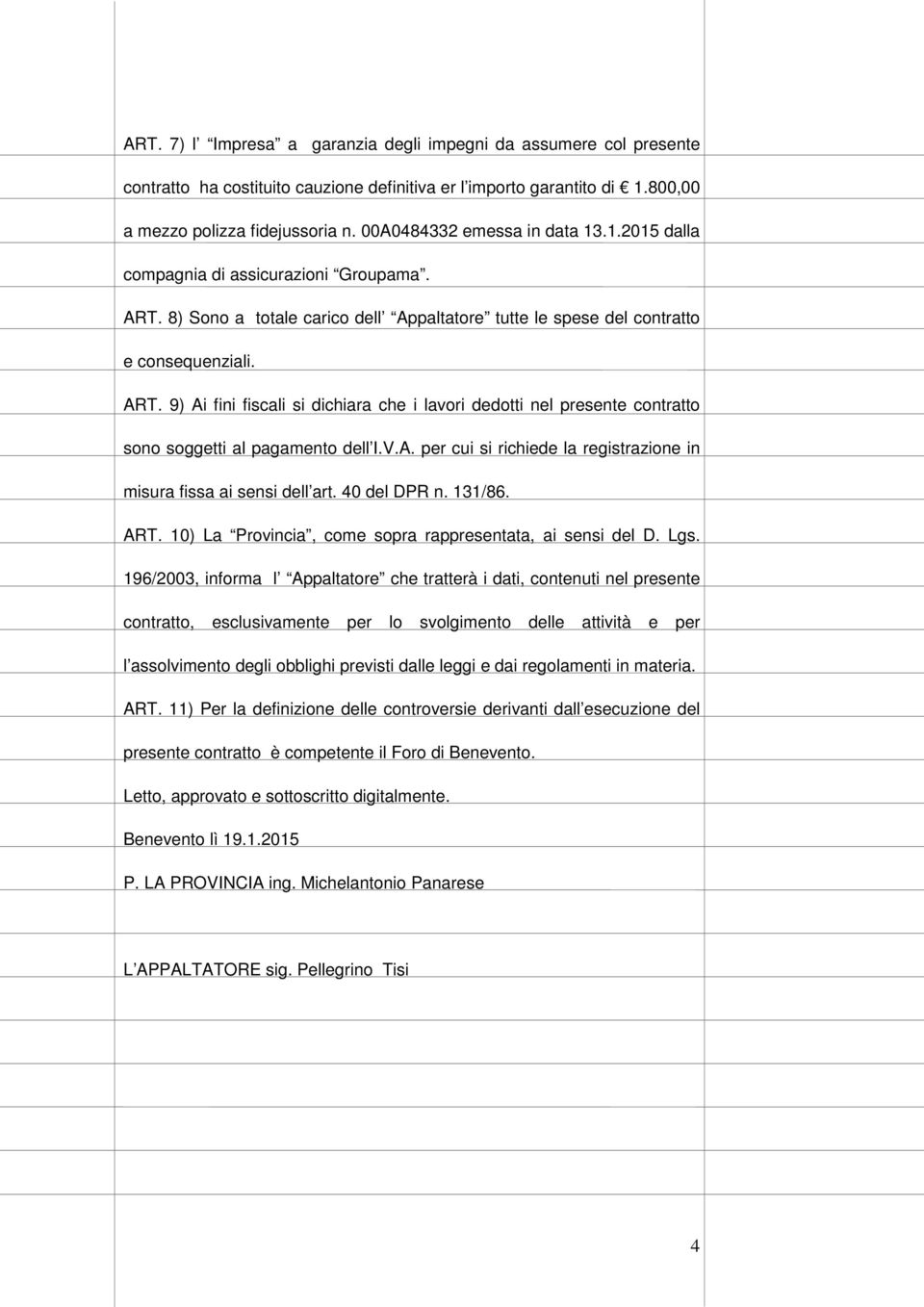 ART. 7) l' "Impresa" a garanzia degli impegni da assumere col presente contratto ha costituito cauzione definitiva er l'importo garantito di € 1.800,00 a mezzo polizza fidejussoria n. 00A0484332 emessa in data 13.1.2015 dalla compagnia di assicurazioni "Groupama".

ART. 8) Sono a totale carico dell' "Appaltatore" tutte le spese del contratto e consequenziali.

ART. 9) Ai fini fiscali si dichiara che i lavori dedotti nel presente contratto sono soggetti al pagamento dell'I.V.A. per cui si richiede la registrazione in misura fissa ai sensi dell'art. 40 del DPR n. 131/86.

ART. 10) La "Provincia", come sopra rappresentata, ai sensi del D. Lgs. 196/2003, informa l' "Appaltatore" che tratterà i dati, contenuti nel presente contratto, esclusivamente per lo svolgimento delle attività e per l'assolvimento degli obblighi previsti dalle leggi e dai regolamenti in materia.

ART. 11) Per la definizione delle controversie derivanti dall'esecuzione del presente contratto è competente il Foro di Benevento.

Letto, approvato e sottoscritto digitalmente.

Benevento lì 19.1.2015

P. LA PROVINCIA ing. Michelantonio Panarese

L'APPALTATORE sig. Pellegrino Tisi

4